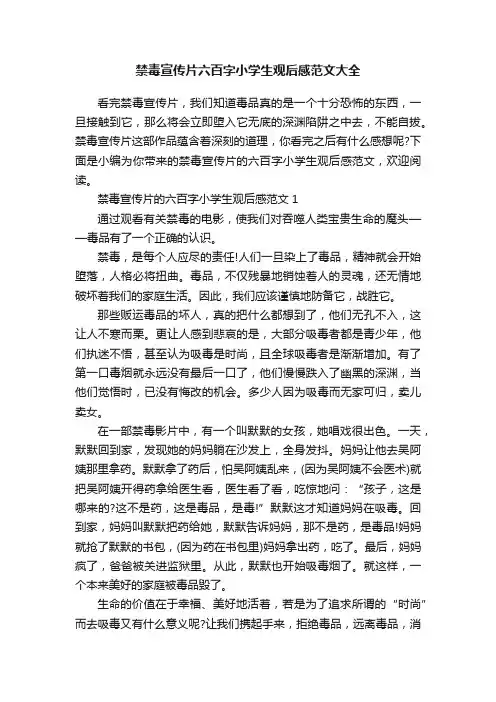 禁毒宣传片六百字小学生观后感范文大全

看完禁毒宣传片，我们知道毒品真的是一个十分恐怖的东西，一旦接触到它，那么将会立即堕入它无底的深渊陷阱之中去，不能自拔。禁毒宣传片这部作品蕴含着深刻的道理，你看完之后有什么感想呢?下面是小编为你带来的禁毒宣传片的六百字小学生观后感范文，欢迎阅读。

禁毒宣传片的六百字小学生观后感范文 1

通过观看有关禁毒的电影，使我们对吞噬人类宝贵生命的魔头——毒品有了一个正确的认识。

禁毒，是每个人应尽的责任!人们一旦染上了毒品，精神就会开始堕落，人格必将扭曲。毒品，不仅残暴地销蚀着人的灵魂，还无情地破坏着我们的家庭生活。因此，我们应该谨慎地防备它，战胜它。

那些贩运毒品的坏人，真的把什么都想到了，他们无孔不入，这让人不寒而栗。更让人感到悲哀的是，大部分吸毒者都是青少年，他们执迷不悟，甚至认为吸毒是时尚，且全球吸毒者是渐渐增加。有了第一口毒烟就永远没有最后一口了，他们慢慢跌入了幽黑的深渊，当他们觉悟时，已没有悔改的机会。多少人因为吸毒而无家可归，卖儿卖女。

在一部禁毒影片中，有一个叫默默的女孩，她唱戏很出色。一天，默默回到家，发现她的妈妈躺在沙发上，全身发抖。妈妈让他去吴阿姨那里拿药。默默拿了药后，怕吴阿姨乱来，(因为吴阿姨不会医术)就把吴阿姨开得药拿给医生看，医生看了看，吃惊地问：“孩子，这是哪来的?这不是药，这是毒品，是毒!”默默这才知道妈妈在吸毒。回到家，妈妈叫默默把药给她，默默告诉妈妈，那不是药，是毒品!妈妈就抢了默默的书包，(因为药在书包里)妈妈拿出药，吃了。最后，妈妈疯了，爸爸被关进监狱里。从此，默默也开始吸毒烟了。就这样，一个本来美好的家庭被毒品毁了。

生命的价值在于幸福、美好地活着，若是为了追求所谓的“时尚”而去吸毒又有什么意义呢?让我们携起手来，拒绝毒品，远离毒品，消